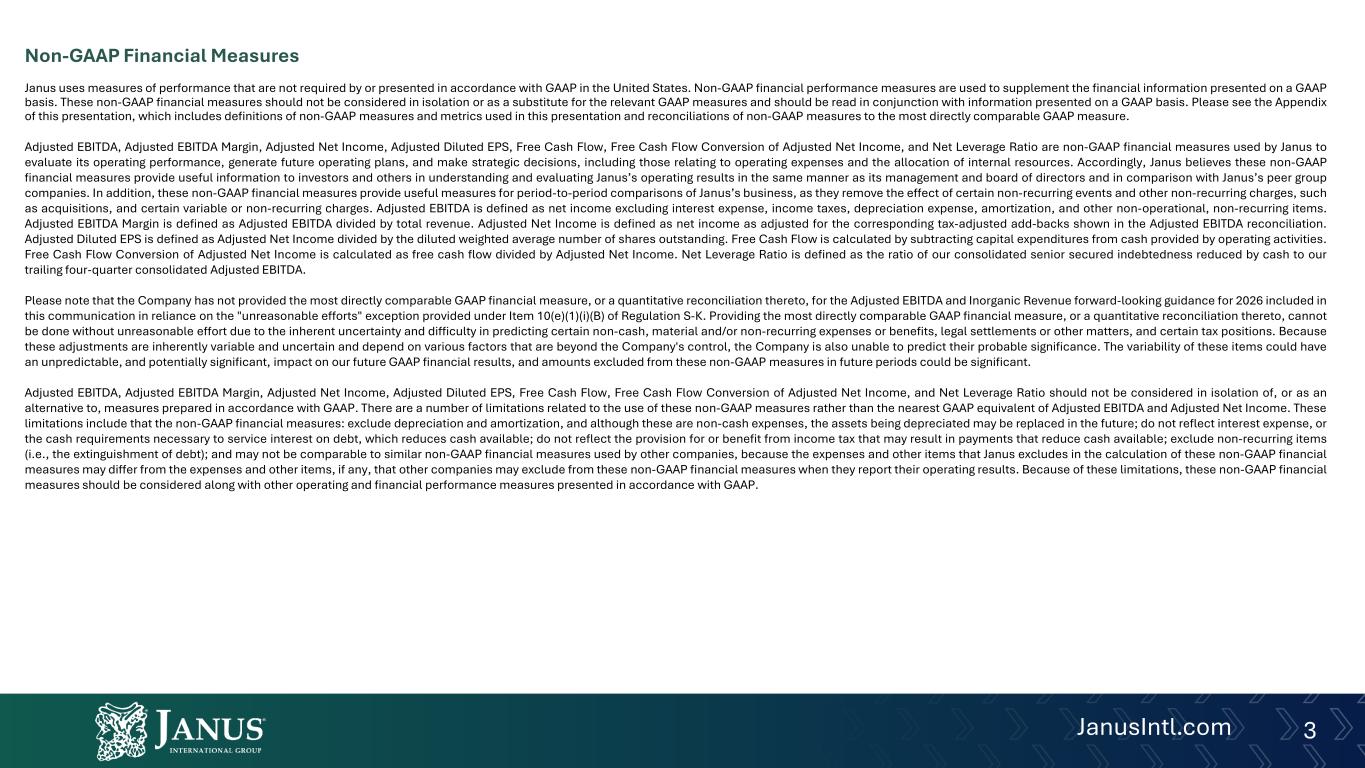 Non-GAAP Financial Measures

Janus uses measures of performance that are not required by or presented in accordance with GAAP in the United States. Non-GAAP financial performance measures are used to supplement the financial information presented on a GAAP basis. These non-GAAP financial measures should not be considered in isolation or as a substitute for the relevant GAAP measures and should be read in conjunction with information presented on a GAAP basis. Please see the Appendix of this presentation, which includes definitions of non-GAAP measures and metrics used in this presentation and reconciliations of non-GAAP measures to the most directly comparable GAAP measure.

Adjusted EBITDA, Adjusted EBITDA Margin, Adjusted Net Income, Adjusted Diluted EPS, Free Cash Flow, Free Cash Flow Conversion of Adjusted Net Income, and Net Leverage Ratio are non-GAAP financial measures used by Janus to evaluate its operating performance, generate future operating plans, and make strategic decisions, including those relating to operating expenses and the allocation of internal resources. Accordingly, Janus believes these non-GAAP financial measures provide useful information to investors and others in understanding and evaluating Janus's operating results in the same manner as its management and board of directors and in comparison with Janus's peer group companies. In addition, these non-GAAP financial measures provide useful measures for period-to-period comparisons of Janus's business, as they remove the effect of certain non-recurring events and other non-recurring charges, such as acquisitions, and certain variable or non-recurring charges. Adjusted EBITDA is defined as net income excluding interest expense, income taxes, depreciation expense, amortization, and other non-operational, non-recurring items. Adjusted EBITDA Margin is defined as Adjusted EBITDA divided by total revenue. Adjusted Net Income is defined as net income as adjusted for the corresponding tax-adjusted add-backs shown in the Adjusted EBITDA reconciliation. Adjusted Diluted EPS is defined as Adjusted Net Income divided by the diluted weighted average number of shares outstanding. Free Cash Flow is calculated by subtracting capital expenditures from cash provided by operating activities. Free Cash Flow Conversion of Adjusted Net Income is calculated as free cash flow divided by Adjusted Net Income. Net Leverage Ratio is defined as the ratio of our consolidated senior secured indebtedness reduced by cash to our trailing four-quarter consolidated Adjusted EBITDA.

Please note that the Company has not provided the most directly comparable GAAP financial measure, or a quantitative reconciliation thereto, for the Adjusted EBITDA and Inorganic Revenue forward-looking guidance for 2026 included in this communication in reliance on the "unreasonable efforts" exception provided under Item 10(e)(1)(i)(B) of Regulation S-K. Providing the most directly comparable GAAP financial measure, or a quantitative reconciliation thereto, cannot be done without unreasonable effort due to the inherent uncertainty and difficulty in predicting certain non-cash, material and/or non-recurring expenses or benefits, legal settlements or other matters, and certain tax positions. Because these adjustments are inherently variable and uncertain and depend on various factors that are beyond the Company's control, the Company is also unable to predict their probable significance. The variability of these items could have an unpredictable, and potentially significant, impact on our future GAAP financial results, and amounts excluded from these non-GAAP measures in future periods could be significant.

Adjusted EBITDA, Adjusted EBITDA Margin, Adjusted Net Income, Adjusted Diluted EPS, Free Cash Flow, Free Cash Flow Conversion of Adjusted Net Income, and Net Leverage Ratio should not be considered in isolation of, or as an alternative to, measures prepared in accordance with GAAP. There are a number of limitations related to the use of these non-GAAP measures rather than the nearest GAAP equivalent of Adjusted EBITDA and Adjusted Net Income. These limitations include that the non-GAAP financial measures: exclude depreciation and amortization, and although these are non-cash expenses, the assets being depreciated may be replaced in the future; do not reflect interest expense, or the cash requirements necessary to service interest on debt, which reduces cash available; do not reflect the provision for or benefit from income tax that may result in payments that reduce cash available; exclude non-recurring items (i.e., the extinguishment of debt); and may not be comparable to similar non-GAAP financial measures used by other companies, because the expenses and other items that Janus excludes in the calculation of these non-GAAP financial measures may differ from the expenses and other items, if any, that other companies may exclude from these non-GAAP financial measures when they report their operating results. Because of these limitations, these non-GAAP financial measures should be considered along with other operating and financial performance measures presented in accordance with GAAP.

JANUS
INTERNATIONAL GROUP

JanusIntl.com 3